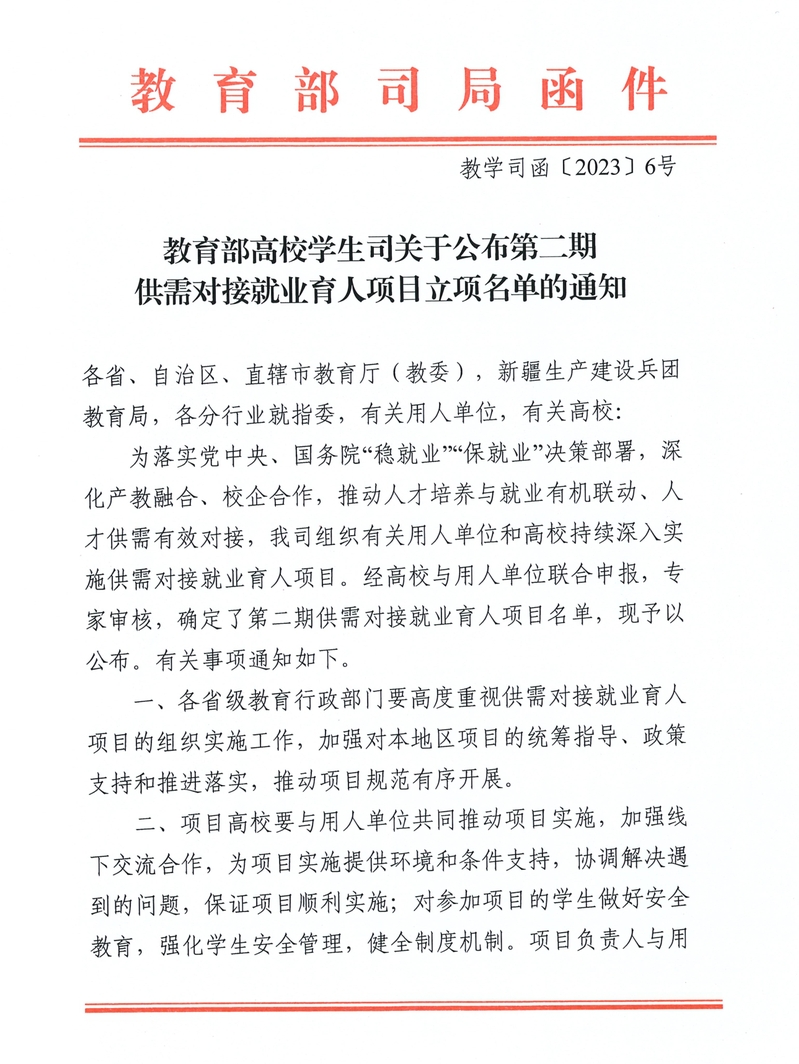 教育部司局函件

教学司函〔2023〕6号

教育部高校学生司关于公布第二期供需对接就业育人项目立项名单的通知

各省、自治区、直辖市教育厅（教委），新疆生产建设兵团教育局，各分行业就指委，有关用人单位，有关高校：

为落实党中央、国务院“稳就业”“保就业”决策部署，深化产教融合、校企合作，推动人才培养与就业有机联动、人才供需有效对接，我司组织有关用人单位和高校持续深入实施供需对接就业育人项目。经高校与用人单位联合申报，专家审核，确定了第二期供需对接就业育人项目名单，现予以公布。有关事项通知如下。

一、各省级教育行政部门要高度重视供需对接就业育人项目的组织实施工作，加强对本地区项目的统筹指导、政策支持和推进落实，推动项目规范有序开展。

二、项目高校要与用人单位共同推动项目实施，加强线下交流合作，为项目实施提供环境和条件支持，协调解决遇到的问题，保证项目顺利实施；对参加项目的学生做好安全教育，强化学生安全管理，健全制度机制。项目负责人与用